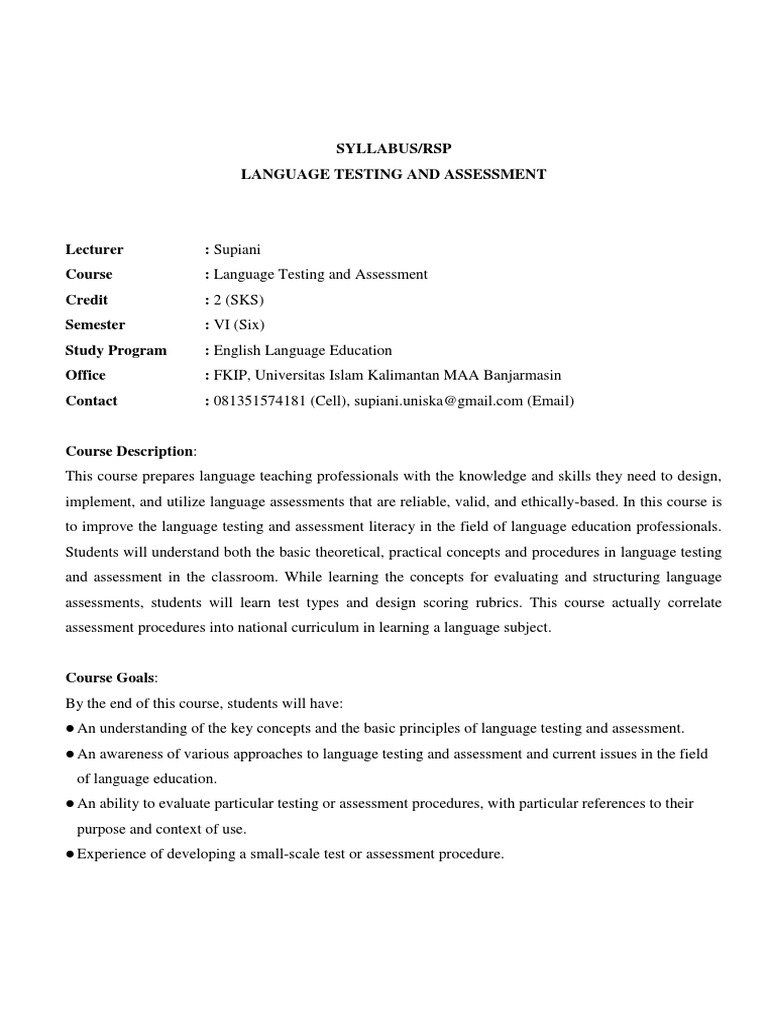 SYLLABUS/RSP
LANGUAGE TESTING AND ASSESSMENT

Lecturer : Supiani
Course : Language Testing and Assessment
Credit : 2 (SKS)
Semester : VI (Six)
Study Program : English Language Education
Office : FKIP, Universitas Islam Kalimantan MAA Banjarmasin
Contact : 081351574181 (Cell), supiani.uniska@gmail.com (Email)

Course Description:
This course prepares language teaching professionals with the knowledge and skills they need to design, implement, and utilize language assessments that are reliable, valid, and ethically-based. In this course is to improve the language testing and assessment literacy in the field of language education professionals. Students will understand both the basic theoretical, practical concepts and procedures in language testing and assessment in the classroom. While learning the concepts for evaluating and structuring language assessments, students will learn test types and design scoring rubrics. This course actually correlate assessment procedures into national curriculum in learning a language subject.

Course Goals:
By the end of this course, students will have:
● An understanding of the key concepts and the basic principles of language testing and assessment.
● An awareness of various approaches to language testing and assessment and current issues in the field of language education.
● An ability to evaluate particular testing or assessment procedures, with particular references to their purpose and context of use.
● Experience of developing a small-scale test or assessment procedure.